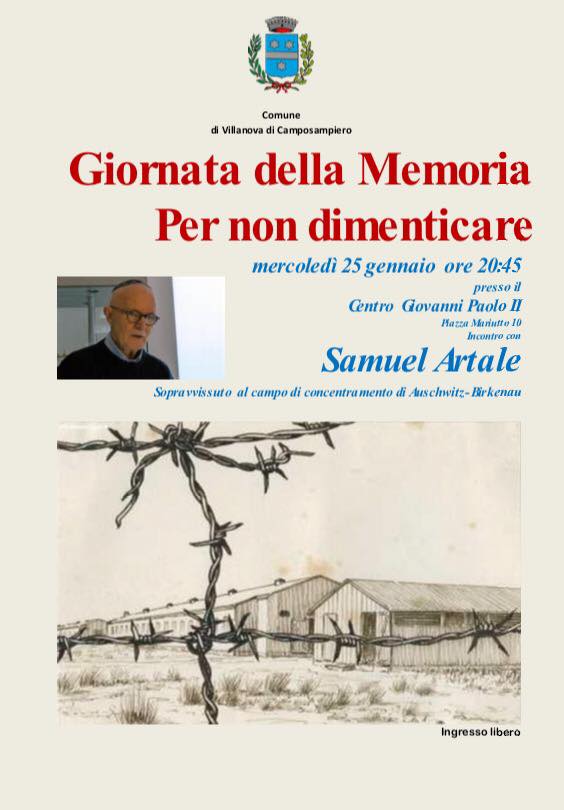 Comune
di Villanova di Camposampiero

Giornata della Memoria
Per non dimenticare

mercoledì 25 gennaio ore 20:45
presso il
Centro Giovanni Paolo II
Piazza Mariutto 10
Incontro con

Samuel Artale

Sopravvissuto al campo di concentramento di Auschwitz-Birkenau

Ingresso libero